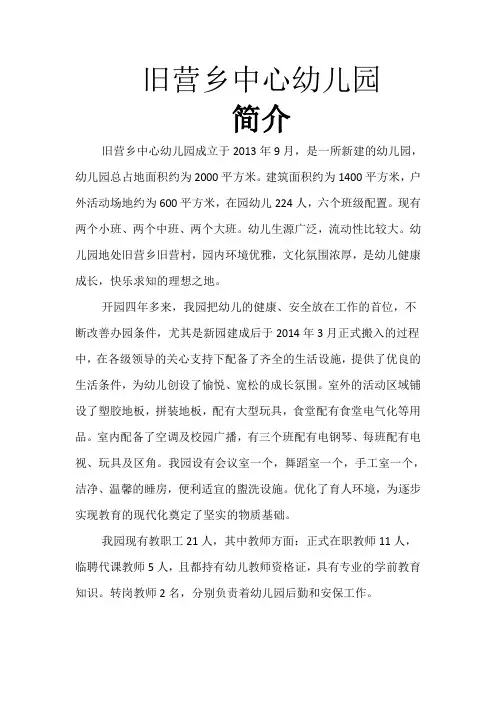 旧营乡中心幼儿园

简介

旧营乡中心幼儿园成立于 2013 年 9 月，是一所新建的幼儿园，幼儿园总占地面积约为 2000 平方米。建筑面积约为 1400 平方米，户外活动场地约为 600 平方米，在园幼儿 224 人，六个班级配置。现有两个小班、两个中班、两个大班。幼儿生源广泛，流动性比较大。幼儿园地处旧营乡旧营村，园内环境优雅，文化氛围浓厚，是幼儿健康成长，快乐求知的理想之地。

开园四年多来，我园把幼儿的健康、安全放在工作的首位，不断改善办园条件，尤其是新园建成后于 2014 年 3 月正式搬入的过程中，在各级领导的关心支持下配备了齐全的生活设施，提供了优良的生活条件，为幼儿创设了愉悦、宽松的成长氛围。室外的活动区域铺设了塑胶地板，拼装地板，配有大型玩具，食堂配有食堂电气化等用品。室内配备了空调及校园广播，有三个班配有电钢琴、每班配有电视、玩具及区角。我园设有会议室一个，舞蹈室一个，手工室一个，洁净、温馨的睡房，便利适宜的盥洗设施。优化了育人环境，为逐步实现教育的现代化奠定了坚实的物质基础。

我园现有教职工 21 人，其中教师方面：正式在职教师 11 人，临聘代课教师 5 人，且都持有幼儿教师资格证，具有专业的学前教育知识。转岗教师 2 名，分别负责着幼儿园后勤和安保工作。